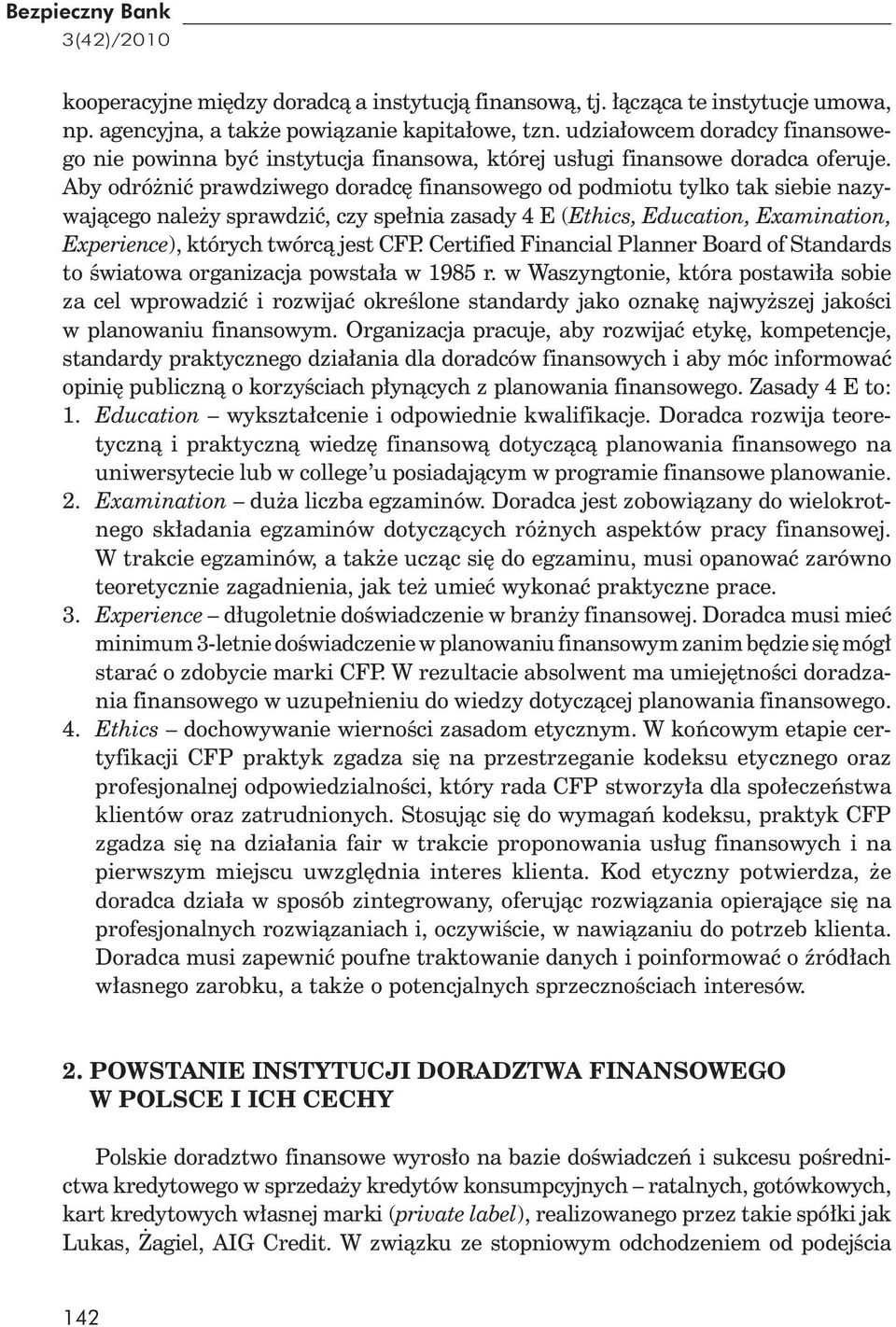 Bezpieczny Bank
3(42)/2010

kooperacyjne między doradcą a instytucją finansową, tj. łącząca te instytucje umowa, np. agencyjna, a także powiązanie kapitałowe, tzn. udziałowcem doradcy finansowego nie powinna być instytucja finansowa, której usługi finansowe doradca oferuje. Aby odróżnić prawdziwego doradcę finansowego od podmiotu tylko tak siebie nazywającego należy sprawdzić, czy spełnia zasady 4 E (Ethics, Education, Examination, Experience), których twórcą jest CFP. Certified Financial Planner Board of Standards to światowa organizacja powstała w 1985 r. w Waszyngtonie, która postawiła sobie za cel wprowadzić i rozwijać określone standardy jako oznakę najwyższej jakości w planowaniu finansowym. Organizacja pracuje, aby rozwijać etykę, kompetencje, standardy praktycznego działania dla doradców finansowych i aby móc informować opinię publiczną o korzyściach płynących z planowania finansowego. Zasady 4 E to:
1. Education – wykształcenie i odpowiednie kwalifikacje. Doradca rozwija teoretyczną i praktyczną wiedzę finansową dotyczącą planowania finansowego na uniwersytecie lub w college'u posiadającym w programie finansowe planowanie.
2. Examination – duża liczba egzaminów. Doradca jest zobowiązany do wielokrotnego składania egzaminów dotyczących różnych aspektów pracy finansowej. W trakcie egzaminów, a także ucząc się do egzaminu, musi opanować zarówno teoretycznie zagadnienia, jak też umieć wykonać praktyczne prace.
3. Experience – długoletnie doświadczenie w branży finansowej. Doradca musi mieć minimum 3-letnie doświadczenie w planowaniu finansowym zanim będzie się mógł starać o zdobycie marki CFP. W rezultacie absolwent ma umiejętności doradzania finansowego w uzupełnieniu do wiedzy dotyczącej planowania finansowego.
4. Ethics – dochowywanie wierności zasadom etycznym. W końcowym etapie certyfikacji CFP praktyk zgadza się na przestrzeganie kodeksu etycznego oraz profesjonalnej odpowiedzialności, który rada CFP stworzyła dla społeczeństwa klientów oraz zatrudnionych. Stosując się do wymagań kodeksu, praktyk CFP zgadza się na działania fair w trakcie proponowania usług finansowych i na pierwszym miejscu uwzględnia interes klienta. Kod etyczny potwierdza, że doradca działa w sposób zintegrowany, oferując rozwiązania opierające się na profesjonalnych rozwiązaniach i, oczywiście, w nawiązaniu do potrzeb klienta. Doradca musi zapewnić poufne traktowanie danych i poinformować o źródłach własnego zarobku, a także o potencjalnych sprzecznościach interesów.

2. POWSTANIE INSTYTUCJI DORADZTWA FINANSOWEGO W POLSCE I ICH CECHY

Polskie doradztwo finansowe wyrosło na bazie doświadczeń i sukcesu pośrednictwa kredytowego w sprzedaży kredytów konsumpcyjnych – ratalnych, gotówkowych, kart kredytowych własnej marki (private label), realizowanego przez takie spółki jak Lukas, Żagiel, AIG Credit. W związku ze stopniowym odchodzeniem od podejścia

142